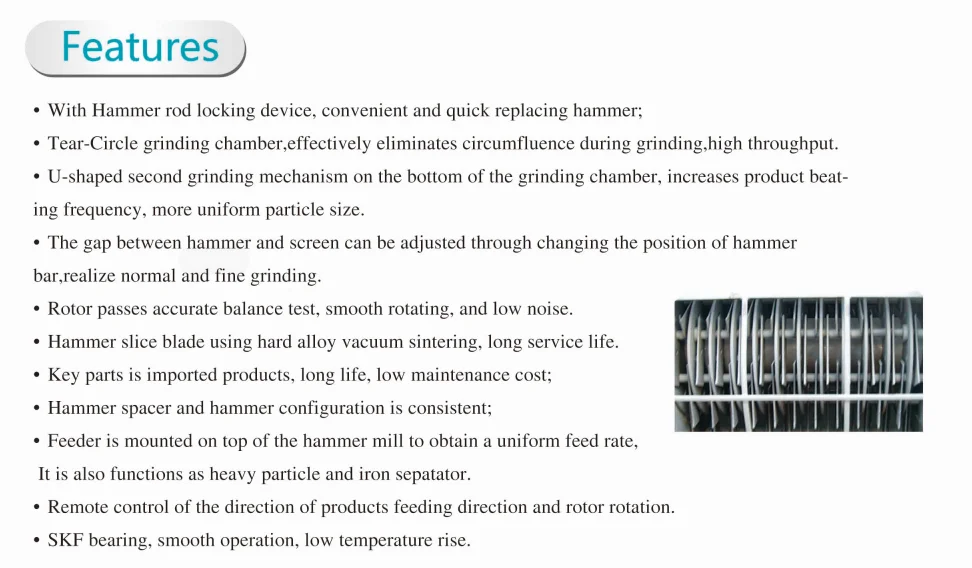 Features

• With Hammer rod locking device, convenient and quick replacing hammer;

• Tear-Circle grinding chamber,effectively eliminates circumfluence during grinding,high throughput.

• U-shaped second grinding mechanism on the bottom of the grinding chamber, increases product beating frequency, more uniform particle size.

• The gap between hammer and screen can be adjusted through changing the position of hammer bar,realize normal and fine grinding.

• Rotor passes accurate balance test, smooth rotating, and low noise.

• Hammer slice blade using hard alloy vacuum sintering, long service life.

• Key parts is imported products, long life, low maintenance cost;

• Hammer spacer and hammer configuration is consistent;

• Feeder is mounted on top of the hammer mill to obtain a uniform feed rate, It is also functions as heavy particle and iron sepatator.

• Remote control of the direction of products feeding direction and rotor rotation.

• SKF bearing, smooth operation, low temperature rise.